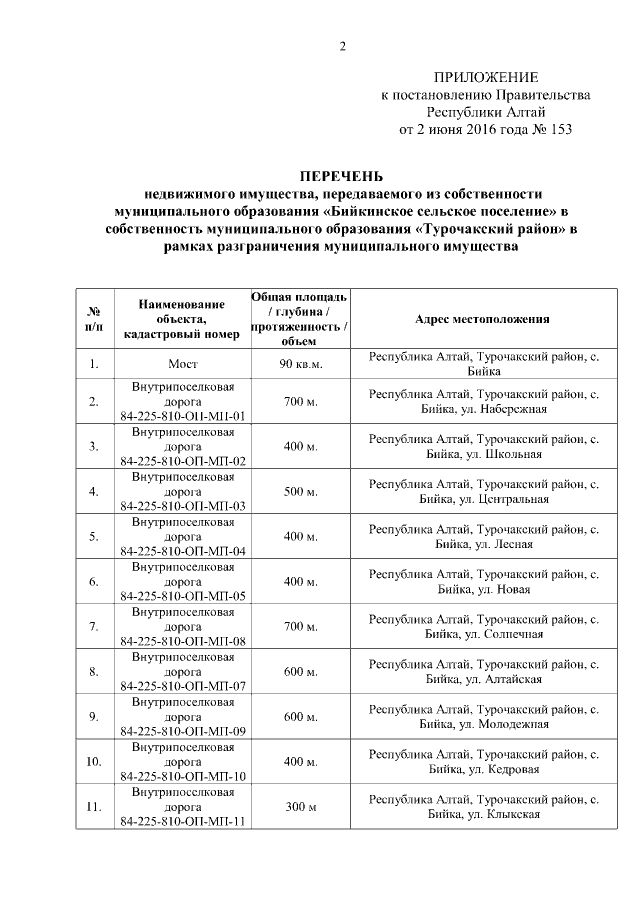 2

ПРИЛОЖЕНИЕ
к постановлению Правительства
Республики Алтай
от 2 июня 2016 года № 153

ПЕРЕЧЕНЬ
недвижимого имущества, передаваемого из собственности муниципального образования «Бийкинское сельское поселение» в собственность муниципального образования «Турочакский район» в рамках разграничения муниципального имущества

| № п/п | Наименование объекта, кадастровый номер | Общая площадь / глубина / протяженность / объем | Адрес местоположения |
|---|---|---|---|
| 1. | Мост | 90 кв.м. | Республика Алтай, Турочакский район, с. Бийка |
| 2. | Внутрипоселковая дорога 84-225-810-ОП-МП-01 | 700 м. | Республика Алтай, Турочакский район, с. Бийка, ул. Набережная |
| 3. | Внутрипоселковая дорога 84-225-810-ОП-МП-02 | 400 м. | Республика Алтай, Турочакский район, с. Бийка, ул. Школьная |
| 4. | Внутрипоселковая дорога 84-225-810-ОП-МП-03 | 500 м. | Республика Алтай, Турочакский район, с. Бийка, ул. Центральная |
| 5. | Внутрипоселковая дорога 84-225-810-ОП-МП-04 | 400 м. | Республика Алтай, Турочакский район, с. Бийка, ул. Лесная |
| 6. | Внутрипоселковая дорога 84-225-810-ОП-МП-05 | 400 м. | Республика Алтай, Турочакский район, с. Бийка, ул. Новая |
| 7. | Внутрипоселковая дорога 84-225-810-ОП-МП-08 | 700 м. | Республика Алтай, Турочакский район, с. Бийка, ул. Солнечная |
| 8. | Внутрипоселковая дорога 84-225-810-ОП-МП-07 | 600 м. | Республика Алтай, Турочакский район, с. Бийка, ул. Алтайская |
| 9. | Внутрипоселковая дорога 84-225-810-ОП-МП-09 | 600 м. | Республика Алтай, Турочакский район, с. Бийка, ул. Молодежная |
| 10. | Внутрипоселковая дорога 84-225-810-ОП-МП-10 | 400 м. | Республика Алтай, Турочакский район, с. Бийка, ул. Кедровая |
| 11. | Внутрипоселковая дорога 84-225-810-ОП-МП-11 | 300 м | Республика Алтай, Турочакский район, с. Бийка, ул. Клыкская |